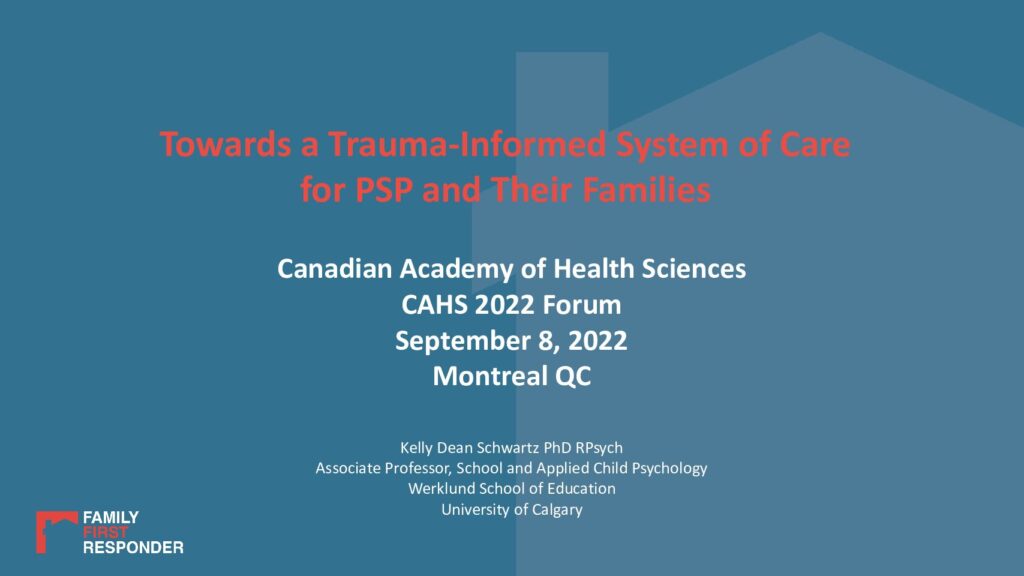 Towards a Trauma-Informed System of Care for PSP and Their Families

Canadian Academy of Health Sciences
CAHS 2022 Forum
September 8, 2022
Montreal QC

Kelly Dean Schwartz PhD RPsych
Associate Professor, School and Applied Child Psychology
Werklund School of Education
University of Calgary

FAMILY
FIRST
RESPONDER